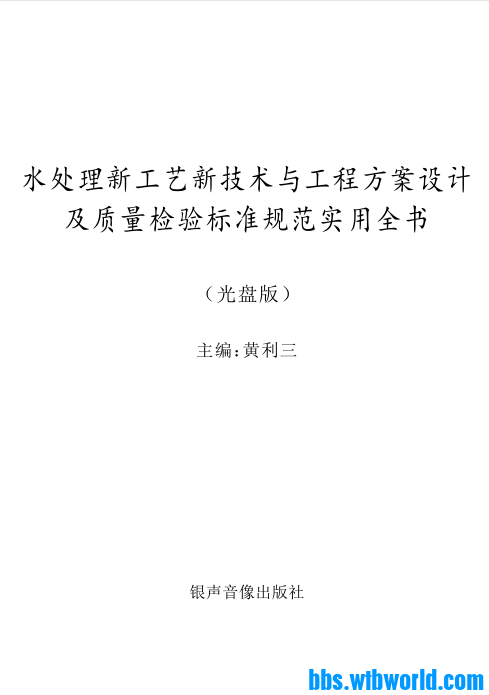 水处理新工艺新技术与工程方案设计及质量检验标准规范实用全书

（光盘版）

主编：黄利三

银声音像出版社

bbs.wtbworld.com